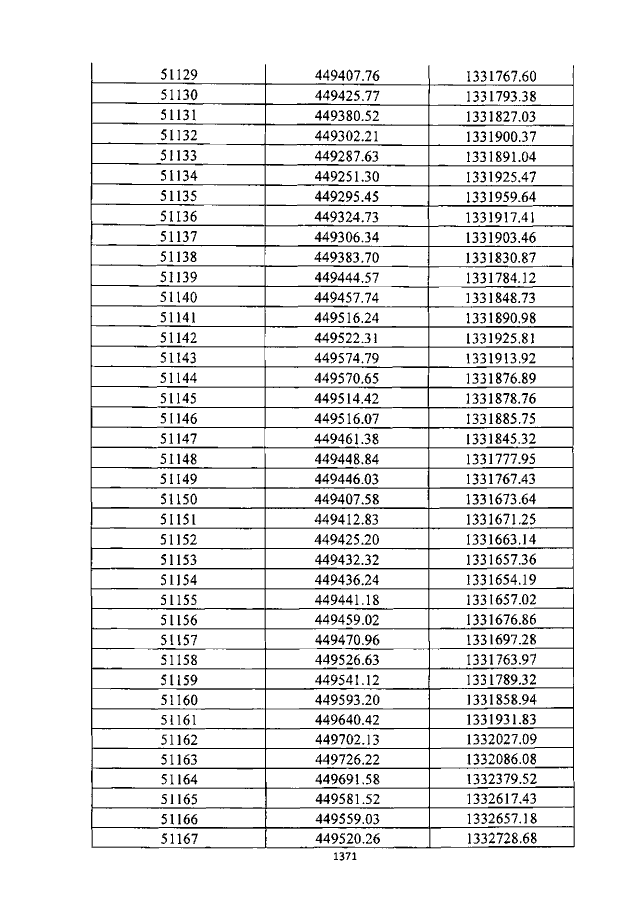 | 51129 | 449407.76 | 1331767.60 |
|---|---|---|
| 51130 | 449425.77 | 1331793.38 |
| 51131 | 449380.52 | 1331827.03 |
| 51132 | 449302.21 | 1331900.37 |
| 51133 | 449287.63 | 1331891.04 |
| 51134 | 449251.30 | 1331925.47 |
| 51135 | 449295.45 | 1331959.64 |
| 51136 | 449324.73 | 1331917.41 |
| 51137 | 449306.34 | 1331903.46 |
| 51138 | 449383.70 | 1331830.87 |
| 51139 | 449444.57 | 1331784.12 |
| 51140 | 449457.74 | 1331848.73 |
| 51141 | 449516.24 | 1331890.98 |
| 51142 | 449522.31 | 1331925.81 |
| 51143 | 449574.79 | 1331913.92 |
| 51144 | 449570.65 | 1331876.89 |
| 51145 | 449514.42 | 1331878.76 |
| 51146 | 449516.07 | 1331885.75 |
| 51147 | 449461.38 | 1331845.32 |
| 51148 | 449448.84 | 1331777.95 |
| 51149 | 449446.03 | 1331767.43 |
| 51150 | 449407.58 | 1331673.64 |
| 51151 | 449412.83 | 1331671.25 |
| 51152 | 449425.20 | 1331663.14 |
| 51153 | 449432.32 | 1331657.36 |
| 51154 | 449436.24 | 1331654.19 |
| 51155 | 449441.18 | 1331657.02 |
| 51156 | 449459.02 | 1331676.86 |
| 51157 | 449470.96 | 1331697.28 |
| 51158 | 449526.63 | 1331763.97 |
| 51159 | 449541.12 | 1331789.32 |
| 51160 | 449593.20 | 1331858.94 |
| 51161 | 449640.42 | 1331931.83 |
| 51162 | 449702.13 | 1332027.09 |
| 51163 | 449726.22 | 1332086.08 |
| 51164 | 449691.58 | 1332379.52 |
| 51165 | 449581.52 | 1332617.43 |
| 51166 | 449559.03 | 1332657.18 |
| 51167 | 449520.26 | 1332728.68 |

1371